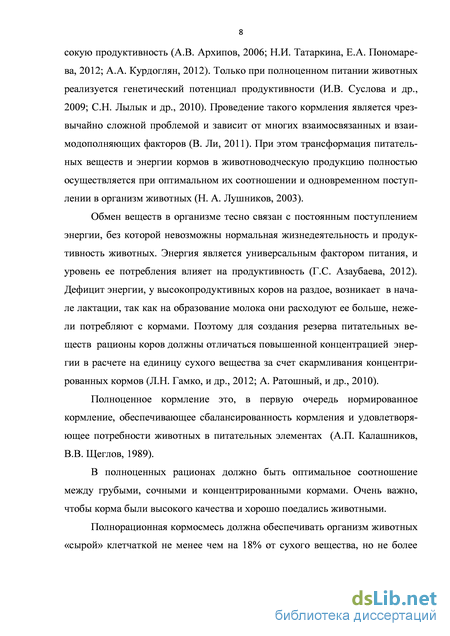 8

сокую продуктивность (А.В. Архипов, 2006; Н.И. Татаркина, Е.А. Пономарева, 2012; А.А. Курдоглян, 2012). Только при полноценном питании животных реализуется генетический потенциал продуктивности (И.В. Суслова и др., 2009; С.Н. Лылык и др., 2010). Проведение такого кормления является чрезвычайно сложной проблемой и зависит от многих взаимосвязанных и взаимодополняющих факторов (В. Ли, 2011). При этом трансформация питательных веществ и энергии кормов в животноводческую продукцию полностью осуществляется при оптимальном их соотношении и одновременном поступлении в организм животных (Н. А. Лушников, 2003).

Обмен веществ в организме тесно связан с постоянным поступлением энергии, без которой невозможны нормальная жизнедеятельность и продуктивность животных. Энергия является универсальным фактором питания, и уровень ее потребления влияет на продуктивность (Г.С. Азаубаева, 2012). Дефицит энергии, у высокопродуктивных коров на раздое, возникает в начале лактации, так как на образование молока они расходуют ее больше, нежели потребляют с кормами. Поэтому для создания резерва питательных веществ рационы коров должны отличаться повышенной концентрацией энергии в расчете на единицу сухого вещества за счет скармливания концентрированных кормов (Л.Н. Гамко, и др., 2012; А. Ратошный, и др., 2010).

Полноценное кормление это, в первую очередь нормированное кормление, обеспечивающее сбалансированность кормления и удовлетворяющее потребности животных в питательных элементах (А.П. Калашников, В.В. Щеглов, 1989).

В полноценных рационах должно быть оптимальное соотношение между грубыми, сочными и концентрированными кормами. Очень важно, чтобы корма были высокого качества и хорошо поедались животными.

Полнорационная кормосмесь должна обеспечивать организм животных «сырой» клетчаткой не менее чем на 18% от сухого вещества, но не более

dsLib.net
библиотека диссертаций